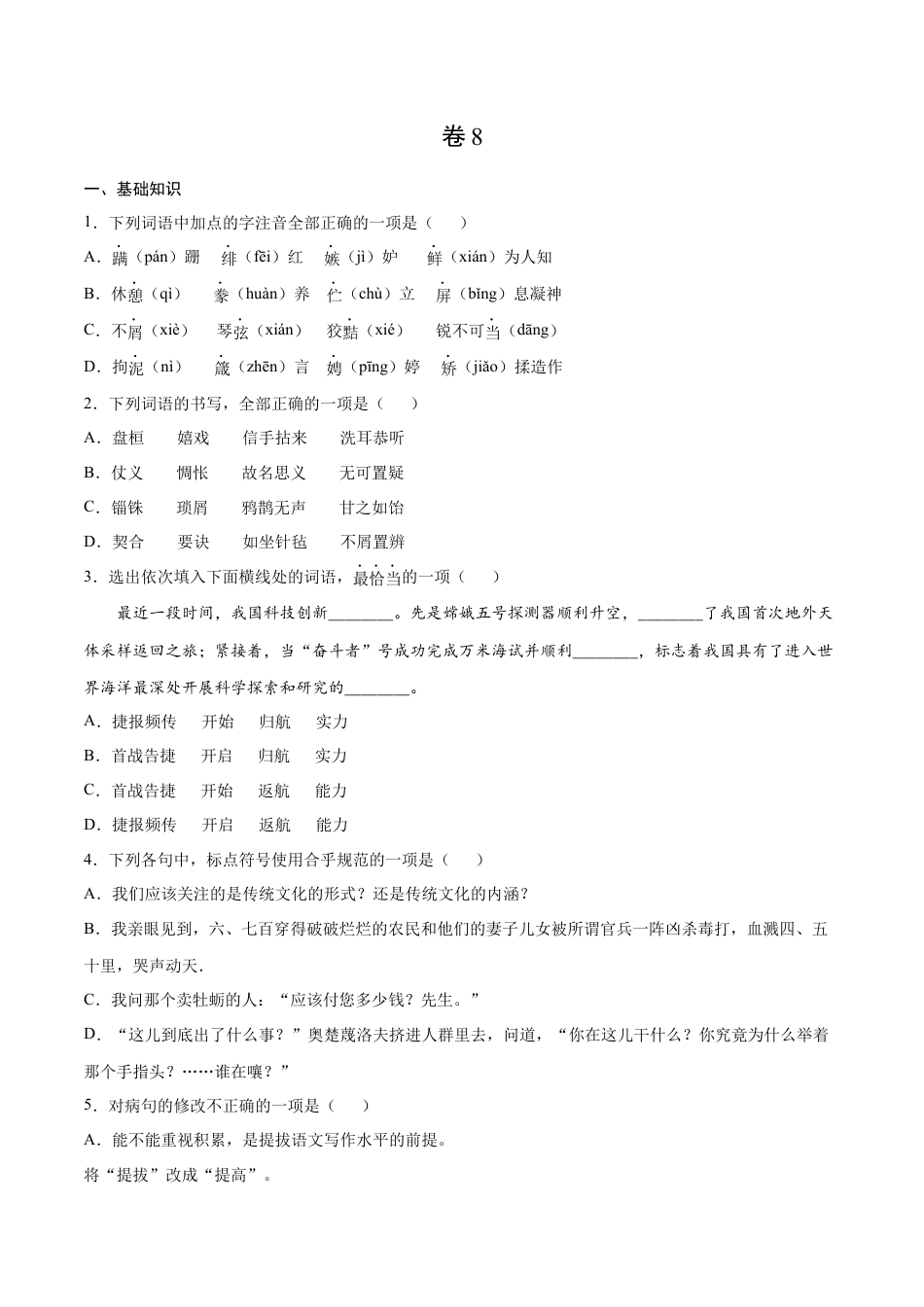 卷 8

一、基础知识

1．下列词语中加点的字注音全部正确的一项是（　　）

A．蹒（pán）跚　绯（fēi）红　嫉（jì）妒　鲜（xián）为人知

B．休憩（qì）　豢（huàn）养　伫（chù）立　屏（bǐng）息凝神

C．不屑（xiè）　琴弦（xián）　狡黠（xié）　锐不可当（dāng）

D．拘泥（nì）　箴（zhēn）言　娉（pīng）婷　矫（jiǎo）揉造作

2．下列词语的书写，全部正确的一项是（　　）

A．盘桓　嬉戏　信手拈来　洗耳恭听

B．仗义　惆怅　故名思义　无可置疑

C．锱铢　琐屑　鸦鹊无声　甘之如饴

D．契合　要诀　如坐针毡　不屑置辨

3．选出依次填入下面横线处的词语，最恰当的一项（　　）

最近一段时间，我国科技创新________。先是嫦娥五号探测器顺利升空，________了我国首次地外天体采样返回之旅；紧接着，当“奋斗者”号成功完成万米海试并顺利________，标志着我国具有了进入世界海洋最深处开展科学探索和研究的________。

A．捷报频传　开始　归航　实力

B．首战告捷　开启　归航　实力

C．首战告捷　开始　返航　能力

D．捷报频传　开启　返航　能力

4．下列各句中，标点符号使用合乎规范的一项是（　　）

A．我们应该关注的是传统文化的形式？还是传统文化的内涵？

B．我亲眼见到，六、七百穿得破破烂烂的农民和他们的妻子儿女被所谓官兵一阵凶杀毒打，血溅四、五十里，哭声动天.

C．我问那个卖牡蛎的人：“应该付您多少钱？先生。”

D．“这儿到底出了什么事？”奥楚蔑洛夫挤进人群里去，问道，“你在这儿干什么？你究竟为什么举着那个手指头？……谁在嚷？”

5．对病句的修改不正确的一项是（　　）

A．能不能重视积累，是提拔语文写作水平的前提。

将“提拔”改成“提高”。